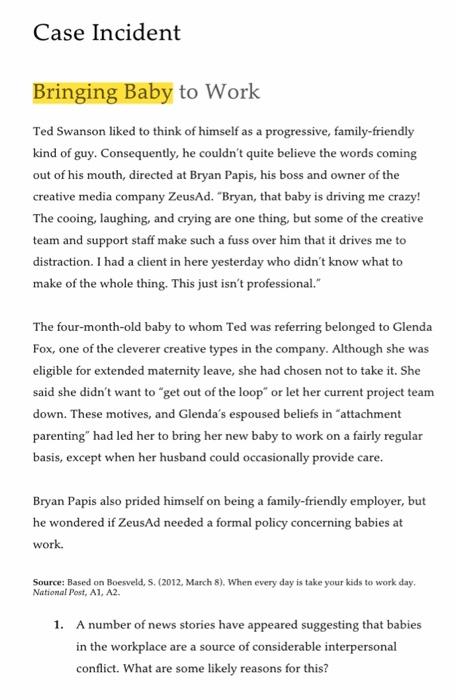 Case Incident

Bringing Baby to Work

Ted Swanson liked to think of himself as a progressive, family-friendly kind of guy. Consequently, he couldn't quite believe the words coming out of his mouth, directed at Bryan Papis, his boss and owner of the creative media company ZeusAd. "Bryan, that baby is driving me crazy! The cooing, laughing, and crying are one thing, but some of the creative team and support staff make such a fuss over him that it drives me to distraction. I had a client in here yesterday who didn't know what to make of the whole thing. This just isn't professional."

The four-month-old baby to whom Ted was referring belonged to Glenda Fox, one of the cleverer creative types in the company. Although she was eligible for extended maternity leave, she had chosen not to take it. She said she didn't want to "get out of the loop" or let her current project team down. These motives, and Glenda's espoused beliefs in "attachment parenting" had led her to bring her new baby to work on a fairly regular basis, except when her husband could occasionally provide care.

Bryan Papis also prided himself on being a family-friendly employer, but he wondered if ZeusAd needed a formal policy concerning babies at work.

Source: Based on Boesveld, S. (2012, March 8). When every day is take your kids to work day. National Post, A1, A2.

1. A number of news stories have appeared suggesting that babies in the workplace are a source of considerable interpersonal conflict. What are some likely reasons for this?